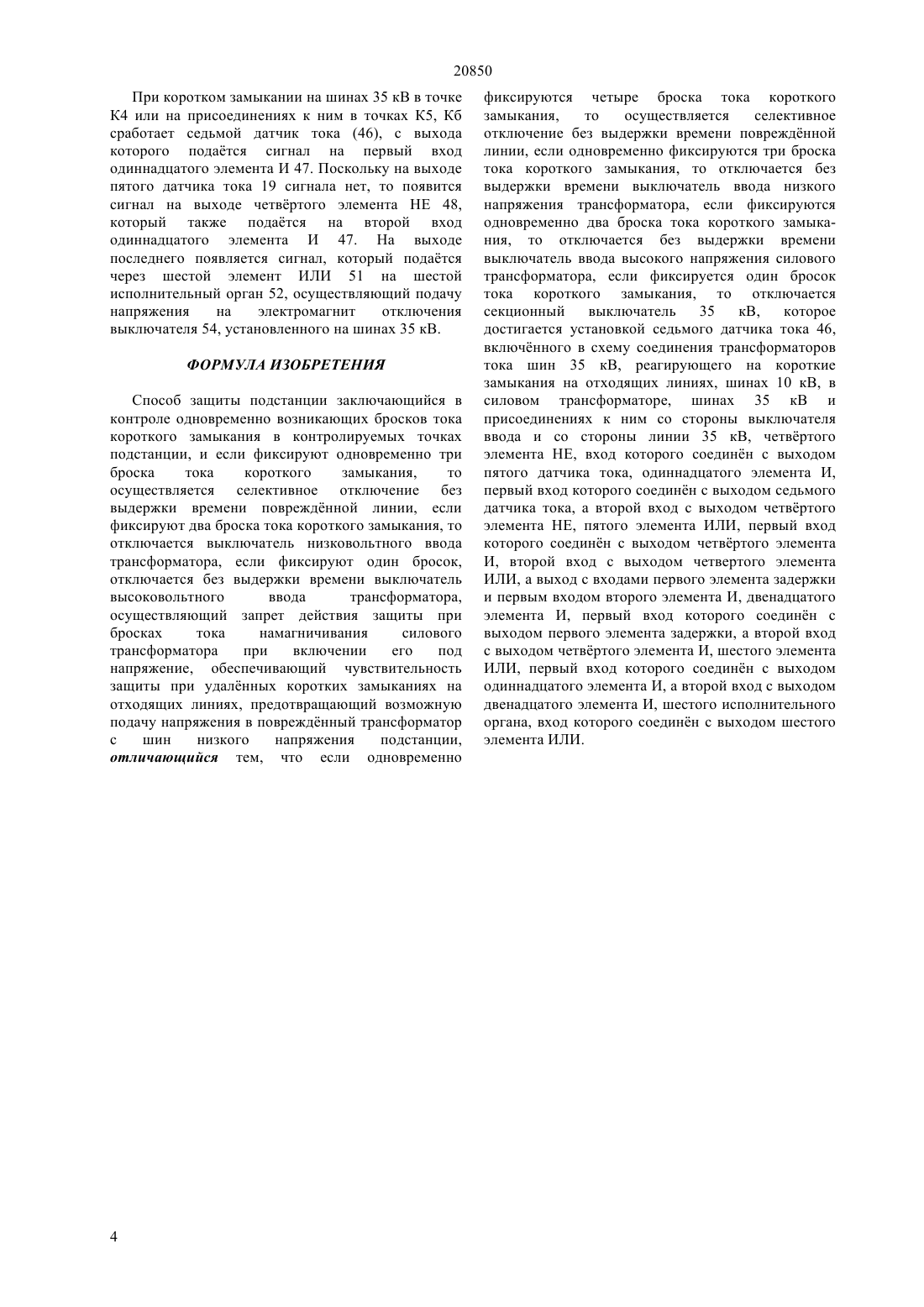 20850

При коротком замыкании на шинах 35 кВ в точке К4 или на присоединениях к ним в точках К5, Кб сработает седьмой датчик тока (46), с выхода которого подаётся сигнал на первый вход одиннадцатого элемента И 47. Поскольку на выходе пятого датчика тока 19 сигнала нет, то появится сигнал на выходе четвёртого элемента НЕ 48, который также подаётся на второй вход одиннадцатого элемента И 47. На выходе последнего появляется сигнал, который подаётся через шестой элемент ИЛИ 51 на шестой исполнительный орган 52, осуществляющий подачу напряжения на электромагнит отключения выключателя 54, установленного на шинах 35 кВ.

ФОРМУЛА ИЗОБРЕТЕНИЯ

Способ защиты подстанции заключающийся в контроле одновременно возникающих бросков тока короткого замыкания в контролируемых точках подстанции, и если фиксируют одновременно три броска тока короткого замыкания, то осуществляется селективное отключение без выдержки времени повреждённой линии, если фиксируют два броска тока короткого замыкания, то отключается выключатель низковольтного ввода трансформатора, если фиксируют один бросок, отключается без выдержки времени выключатель высоковольтного ввода трансформатора, осуществляющий запрет действия защиты при бросках тока намагничивания силового трансформатора при включении его под напряжение, обеспечивающий чувствительность защиты при удалённых коротких замыканиях на отходящих линиях, предотвращающий возможную подачу напряжения в повреждённый трансформатор с шин низкого напряжения подстанции, отличающийся тем, что если одновременно фиксируются четыре броска тока короткого замыкания, то осуществляется селективное отключение без выдержки времени повреждённой линии, если одновременно фиксируются три броска тока короткого замыкания, то отключается без выдержки времени выключатель ввода низкого напряжения трансформатора, если фиксируются одновременно два броска тока короткого замыкания, то отключается без выдержки времени выключатель ввода высокого напряжения силового трансформатора, если фиксируется один бросок тока короткого замыкания, то отключается секционный выключатель 35 кВ, которое достигается установкой седьмого датчика тока 46, включённого в схему соединения трансформаторов тока шин 35 кВ, реагирующего на короткие замыкания на отходящих линиях, шинах 10 кВ, в силовом трансформаторе, шинах 35 кВ и присоединениях к ним со стороны выключателя ввода и со стороны линии 35 кВ, четвёртого элемента НЕ, вход которого соединён с выходом пятого датчика тока, одиннадцатого элемента И, первый вход которого соединён с выходом седьмого датчика тока, а второй вход с выходом четвёртого элемента НЕ, пятого элемента ИЛИ, первый вход которого соединён с выходом четвёртого элемента И, второй вход с выходом четвертого элемента ИЛИ, а выход с входами первого элемента задержки и первым входом второго элемента И, двенадцатого элемента И, первый вход которого соединён с выходом первого элемента задержки, а второй вход с выходом четвёртого элемента И, шестого элемента ИЛИ, первый вход которого соединён с выходом одиннадцатого элемента И, а второй вход с выходом двенадцатого элемента И, шестого исполнительного органа, вход которого соединён с выходом шестого элемента ИЛИ.

4